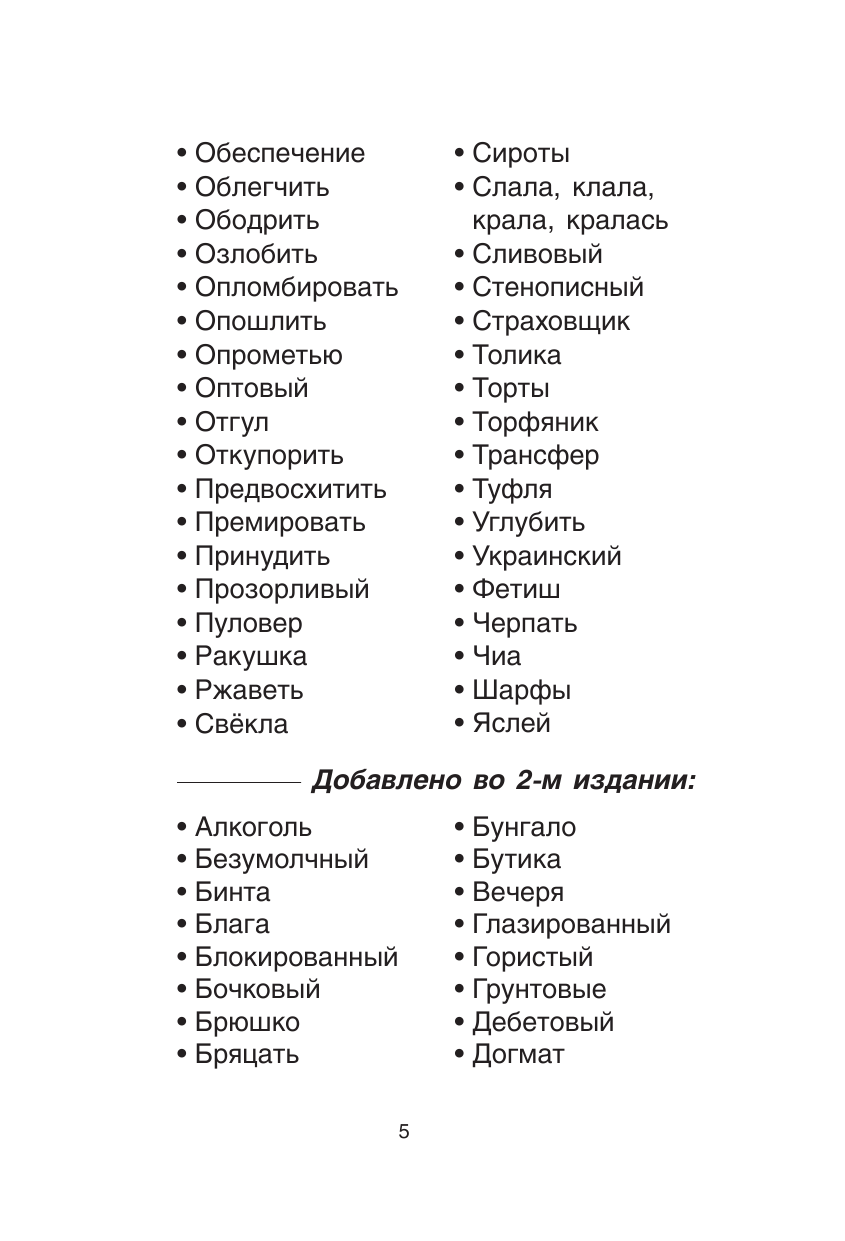 • Обеспечение
• Облегчить
• Ободрить
• Озлобить
• Опломбировать
• Опошлить
• Опрометью
• Оптовый
• Отгул
• Откупорить
• Предвосхитить
• Премировать
• Принудить
• Прозорливый
• Пуловер
• Ракушка
• Ржаветь
• Свёкла

• Сироты
• Слала, клала, крала, кралась
• Сливовый
• Стенописный
• Страховщик
• Толика
• Торты
• Торфяник
• Трансфер
• Туфля
• Углубить
• Украинский
• Фетиш
• Черпать
• Чиа
• Шарфы
• Яслей

Добавлено во 2-м издании:

• Алкоголь
• Безумолчный
• Бинта
• Блага
• Блокированный
• Бочковый
• Брюшко
• Бряцать

• Бунгало
• Бутика
• Вечеря
• Глазированный
• Гористый
• Грунтовые
• Дебетовый
• Догмат

5